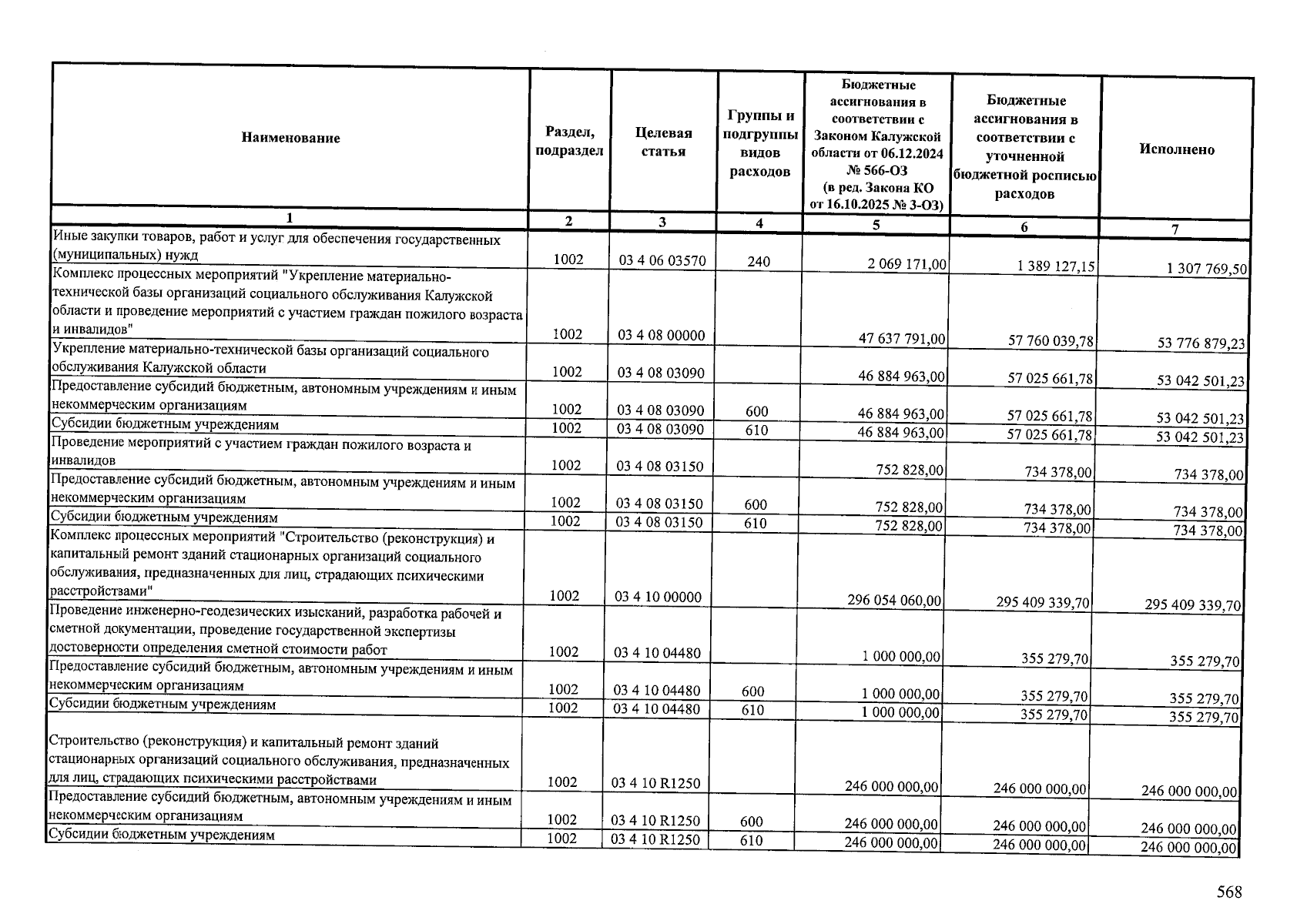 | Наименование | Раздел, подраздел | Целевая статья | Группы и подгруппы видов расходов | Бюджетные ассигнования в соответствии с Законом Калужской области от 06.12.2024 № 566-ОЗ (в ред. Закона КО от 16.10.2025 № 3-ОЗ) | Бюджетные ассигнования в соответствии с уточненной бюджетной росписью расходов | Исполнено |
|---|---|---|---|---|---|---|
| 1 | 2 | 3 | 4 | 5 | 6 | 7 |
| Иные закупки товаров, работ и услуг для обеспечения государственных (муниципальных) нужд | 1002 | 03 4 06 03570 | 240 | 2 069 171,00 | 1 389 127,15 | 1 307 769,50 |
| Комплекс процессных мероприятий "Укрепление материально-технической базы организаций социального обслуживания Калужской области и проведение мероприятий с участием граждан пожилого возраста и инвалидов" | 1002 | 03 4 08 00000 | | 47 637 791,00 | 57 760 039,78 | 53 776 879,23 |
| Укрепление материально-технической базы организаций социального обслуживания Калужской области | 1002 | 03 4 08 03090 | | 46 884 963,00 | 57 025 661,78 | 53 042 501,23 |
| Предоставление субсидий бюджетным, автономным учреждениям и иным некоммерческим организациям | 1002 | 03 4 08 03090 | 600 | 46 884 963,00 | 57 025 661,78 | 53 042 501,23 |
| Субсидии бюджетным учреждениям | 1002 | 03 4 08 03090 | 610 | 46 884 963,00 | 57 025 661,78 | 53 042 501,23 |
| Проведение мероприятий с участием граждан пожилого возраста и инвалидов | 1002 | 03 4 08 03150 | | 752 828,00 | 734 378,00 | 734 378,00 |
| Предоставление субсидий бюджетным, автономным учреждениям и иным некоммерческим организациям | 1002 | 03 4 08 03150 | 600 | 752 828,00 | 734 378,00 | 734 378,00 |
| Субсидии бюджетным учреждениям | 1002 | 03 4 08 03150 | 610 | 752 828,00 | 734 378,00 | 734 378,00 |
| Комплекс процессных мероприятий "Строительство (реконструкция) и капитальный ремонт зданий стационарных организаций социального обслуживания, предназначенных для лиц, страдающих психическими расстройствами" | 1002 | 03 4 10 00000 | | 296 054 060,00 | 295 409 339,70 | 295 409 339,70 |
| Проведение инженерно-геодезических изысканий, разработка рабочей и сметной документации, проведение государственной экспертизы достоверности определения сметной стоимости работ | 1002 | 03 4 10 04480 | | 1 000 000,00 | 355 279,70 | 355 279,70 |
| Предоставление субсидий бюджетным, автономным учреждениям и иным некоммерческим организациям | 1002 | 03 4 10 04480 | 600 | 1 000 000,00 | 355 279,70 | 355 279,70 |
| Субсидии бюджетным учреждениям | 1002 | 03 4 10 04480 | 610 | 1 000 000,00 | 355 279,70 | 355 279,70 |
| Строительство (реконструкция) и капитальный ремонт зданий стационарных организаций социального обслуживания, предназначенных для лиц, страдающих психическими расстройствами | 1002 | 03 4 10 R1250 | | 246 000 000,00 | 246 000 000,00 | 246 000 000,00 |
| Предоставление субсидий бюджетным, автономным учреждениям и иным некоммерческим организациям | 1002 | 03 4 10 R1250 | 600 | 246 000 000,00 | 246 000 000,00 | 246 000 000,00 |
| Субсидии бюджетным учреждениям | 1002 | 03 4 10 R1250 | 610 | 246 000 000,00 | 246 000 000,00 | 246 000 000,00 |

568